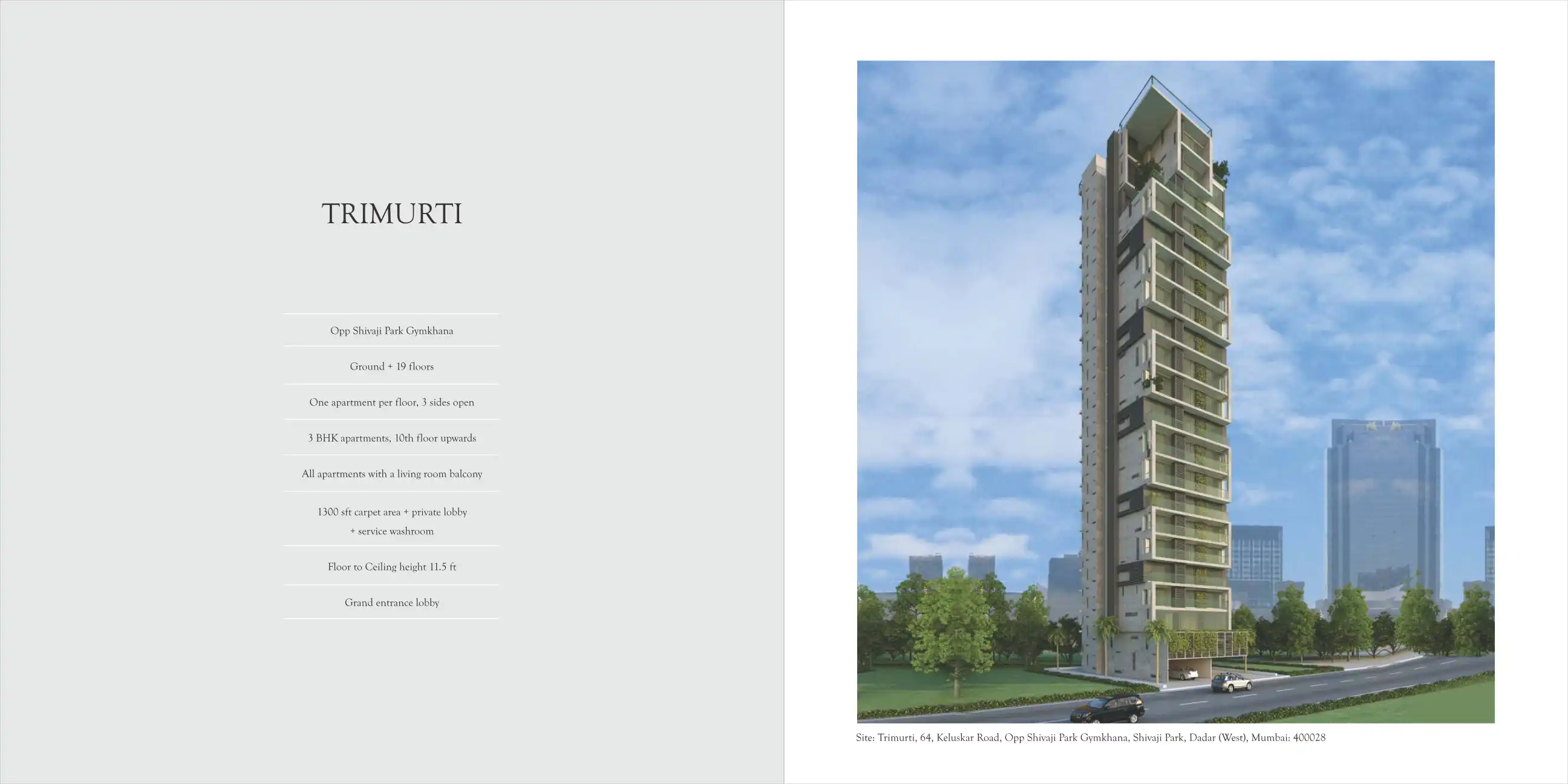 TRIMURTI

Opp Shivaji Park Gymkhana

Ground + 19 floors

One apartment per floor, 3 sides open

3 BHK apartments, 10th floor upwards

All apartments with a living room balcony

1300 sft carpet area + private lobby + service washroom

Floor to Ceiling height 11.5 ft

Grand entrance lobby

Site: Trimurti, 64, Keluskar Road, Opp Shivaji Park Gymkhana, Shivaji Park, Dadar (West), Mumbai: 400028